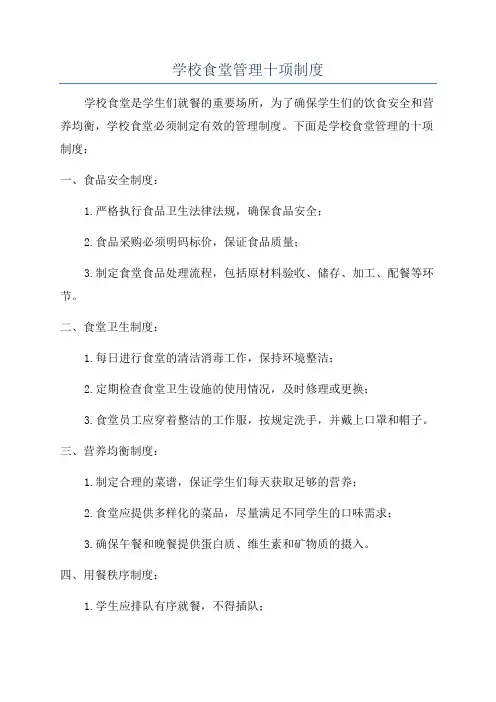 学校食堂管理十项制度

学校食堂是学生们就餐的重要场所，为了确保学生们的饮食安全和营养均衡，学校食堂必须制定有效的管理制度。下面是学校食堂管理的十项制度：

一、食品安全制度：

1.严格执行食品卫生法律法规，确保食品安全；

2.食品采购必须明码标价，保证食品质量；

3.制定食堂食品处理流程，包括原材料验收、储存、加工、配餐等环节。

二、食堂卫生制度：

1.每日进行食堂的清洁消毒工作，保持环境整洁；

2.定期检查食堂卫生设施的使用情况，及时修理或更换；

3.食堂员工应穿着整洁的工作服，按规定洗手，并戴上口罩和帽子。

三、营养均衡制度：

1.制定合理的菜谱，保证学生们每天获取足够的营养；

2.食堂应提供多样化的菜品，尽量满足不同学生的口味需求；

3.确保午餐和晚餐提供蛋白质、维生素和矿物质的摄入。

四、用餐秩序制度：

1.学生应排队有序就餐，不得插队；